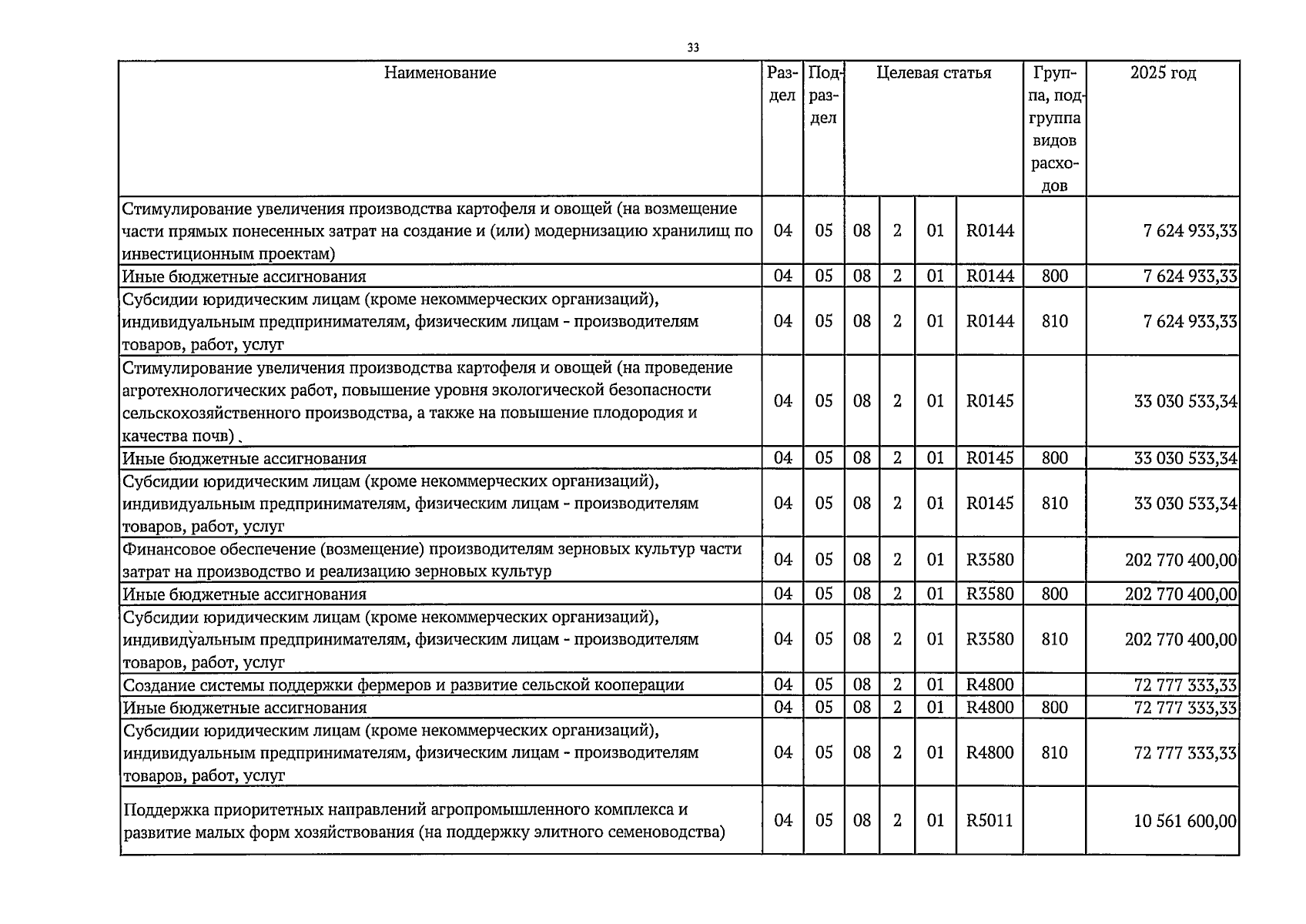 33

| Наименование | Раздел | Подраздел | Целевая статья | | | | Группа, подгруппа видов расходов | 2025 год |
|---|---|---|---|---|---|---|---|---|
| Стимулирование увеличения производства картофеля и овощей (на возмещение части прямых понесенных затрат на создание и (или) модернизацию хранилищ по инвестиционным проектам) | 04 | 05 | 08 | 2 | 01 | R0144 | | 7 624 933,33 |
| Иные бюджетные ассигнования | 04 | 05 | 08 | 2 | 01 | R0144 | 800 | 7 624 933,33 |
| Субсидии юридическим лицам (кроме некоммерческих организаций), индивидуальным предпринимателям, физическим лицам - производителям товаров, работ, услуг | 04 | 05 | 08 | 2 | 01 | R0144 | 810 | 7 624 933,33 |
| Стимулирование увеличения производства картофеля и овощей (на проведение агротехнологических работ, повышение уровня экологической безопасности сельскохозяйственного производства, а также на повышение плодородия и качества почв) | 04 | 05 | 08 | 2 | 01 | R0145 | | 33 030 533,34 |
| Иные бюджетные ассигнования | 04 | 05 | 08 | 2 | 01 | R0145 | 800 | 33 030 533,34 |
| Субсидии юридическим лицам (кроме некоммерческих организаций), индивидуальным предпринимателям, физическим лицам - производителям товаров, работ, услуг | 04 | 05 | 08 | 2 | 01 | R0145 | 810 | 33 030 533,34 |
| Финансовое обеспечение (возмещение) производителям зерновых культур части затрат на производство и реализацию зерновых культур | 04 | 05 | 08 | 2 | 01 | R3580 | | 202 770 400,00 |
| Иные бюджетные ассигнования | 04 | 05 | 08 | 2 | 01 | R3580 | 800 | 202 770 400,00 |
| Субсидии юридическим лицам (кроме некоммерческих организаций), индивидуальным предпринимателям, физическим лицам - производителям товаров, работ, услуг | 04 | 05 | 08 | 2 | 01 | R3580 | 810 | 202 770 400,00 |
| Создание системы поддержки фермеров и развитие сельской кооперации | 04 | 05 | 08 | 2 | 01 | R4800 | | 72 777 333,33 |
| Иные бюджетные ассигнования | 04 | 05 | 08 | 2 | 01 | R4800 | 800 | 72 777 333,33 |
| Субсидии юридическим лицам (кроме некоммерческих организаций), индивидуальным предпринимателям, физическим лицам - производителям товаров, работ, услуг | 04 | 05 | 08 | 2 | 01 | R4800 | 810 | 72 777 333,33 |
| Поддержка приоритетных направлений агропромышленного комплекса и развитие малых форм хозяйствования (на поддержку элитного семеноводства) | 04 | 05 | 08 | 2 | 01 | R5011 | | 10 561 600,00 |